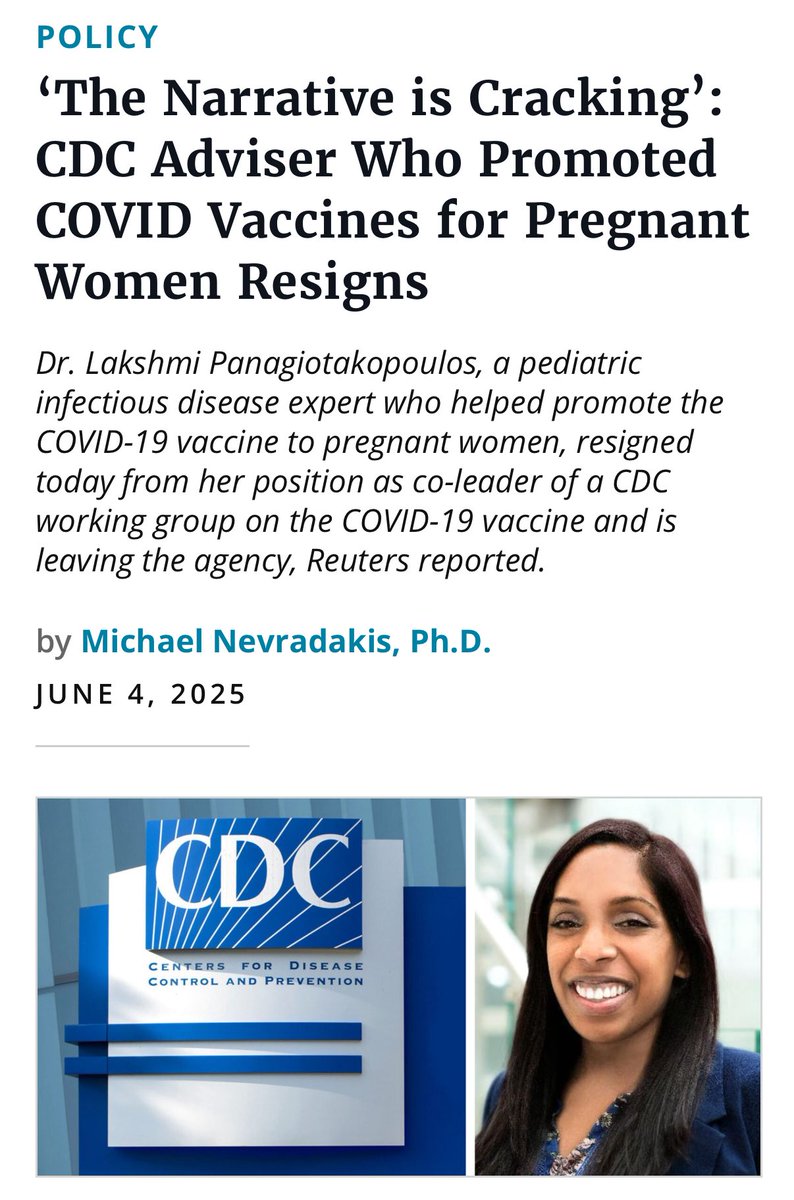 POLICY

‘The Narrative is Cracking’: CDC Adviser Who Promoted COVID Vaccines for Pregnant Women Resigns

Dr. Lakshmi Panagiotakopoulos, a pediatric infectious disease expert who helped promote the COVID-19 vaccine to pregnant women, resigned today from her position as co-leader of a CDC working group on the COVID-19 vaccine and is leaving the agency, Reuters reported.

by Michael Nevradakis, Ph.D.

JUNE 4, 2025

CDC

CENTERS FOR DISEASE CONTROL AND PREVENTION